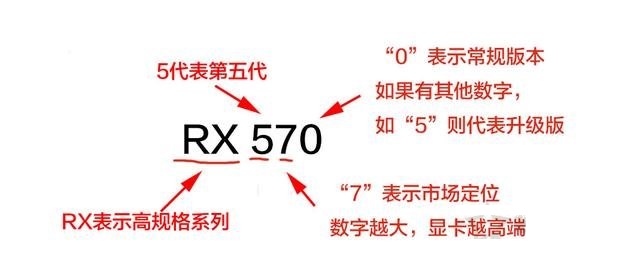 5代表第五代

“0”表示常规版本
如果有其他数字，
如“5”则代表升级版

RX 570

RX表示高规格系列

“7”表示市场定位
数字越大，显卡越高端